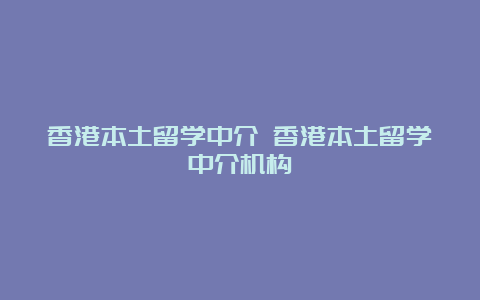 香港本土留学中介 香港本土留学中介机构